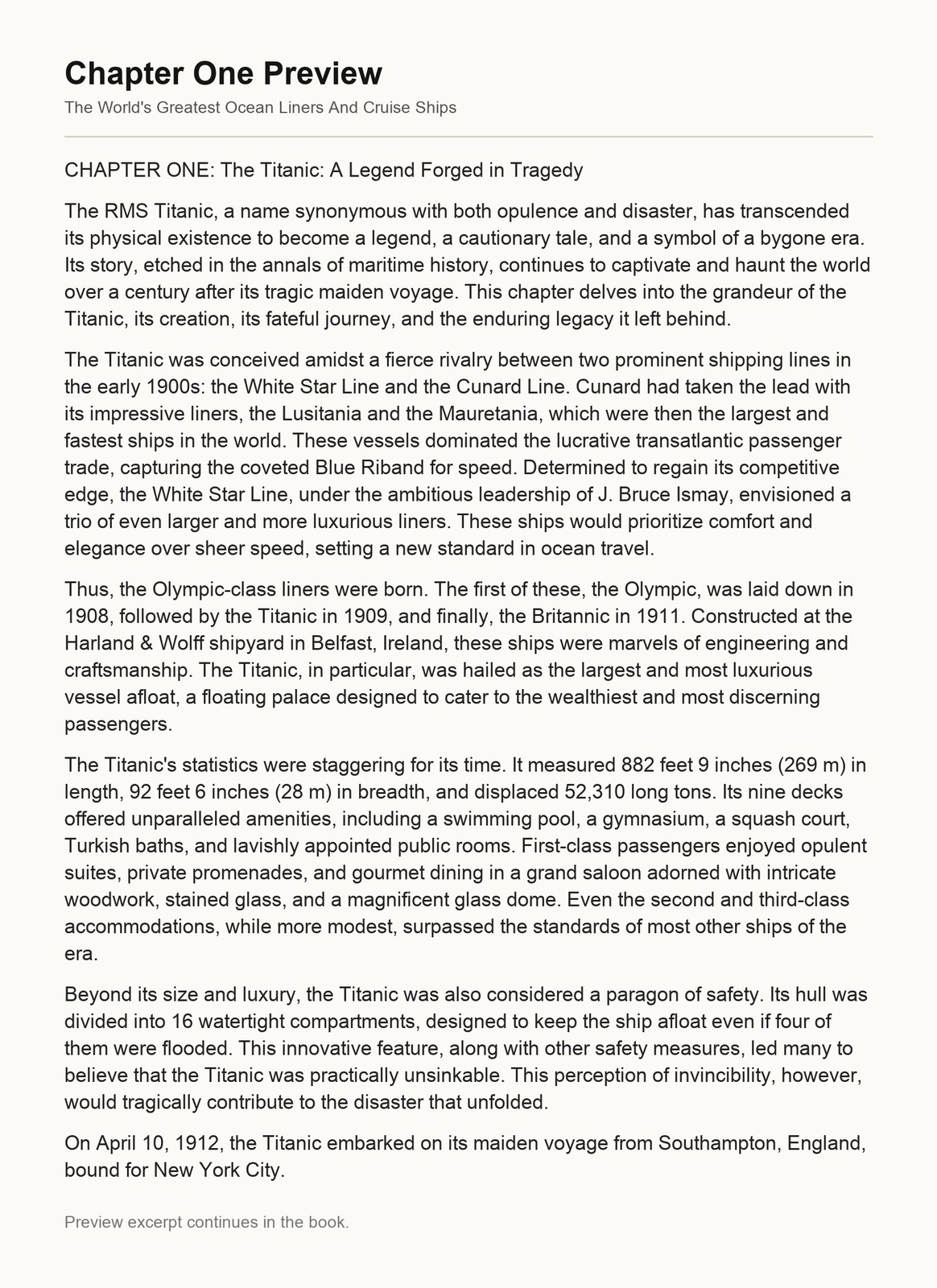 Chapter One Preview

The World's Greatest Ocean Liners And Cruise Ships

CHAPTER ONE: The Titanic: A Legend Forged in Tragedy

The RMS Titanic, a name synonymous with both opulence and disaster, has transcended its physical existence to become a legend, a cautionary tale, and a symbol of a bygone era. Its story, etched in the annals of maritime history, continues to captivate and haunt the world over a century after its tragic maiden voyage. This chapter delves into the grandeur of the Titanic, its creation, its fateful journey, and the enduring legacy it left behind.

The Titanic was conceived amidst a fierce rivalry between two prominent shipping lines in the early 1900s: the White Star Line and the Cunard Line. Cunard had taken the lead with its impressive liners, the Lusitania and the Mauretania, which were then the largest and fastest ships in the world. These vessels dominated the lucrative transatlantic passenger trade, capturing the coveted Blue Riband for speed. Determined to regain its competitive edge, the White Star Line, under the ambitious leadership of J. Bruce Ismay, envisioned a trio of even larger and more luxurious liners. These ships would prioritize comfort and elegance over sheer speed, setting a new standard in ocean travel.

Thus, the Olympic-class liners were born. The first of these, the Olympic, was laid down in 1908, followed by the Titanic in 1909, and finally, the Britannic in 1911. Constructed at the Harland & Wolff shipyard in Belfast, Ireland, these ships were marvels of engineering and craftsmanship. The Titanic, in particular, was hailed as the largest and most luxurious vessel afloat, a floating palace designed to cater to the wealthiest and most discerning passengers.

The Titanic's statistics were staggering for its time. It measured 882 feet 9 inches (269 m) in length, 92 feet 6 inches (28 m) in breadth, and displaced 52,310 long tons. Its nine decks offered unparalleled amenities, including a swimming pool, a gymnasium, a squash court, Turkish baths, and lavishly appointed public rooms. First-class passengers enjoyed opulent suites, private promenades, and gourmet dining in a grand saloon adorned with intricate woodwork, stained glass, and a magnificent glass dome. Even the second and third-class accommodations, while more modest, surpassed the standards of most other ships of the era.

Beyond its size and luxury, the Titanic was also considered a paragon of safety. Its hull was divided into 16 watertight compartments, designed to keep the ship afloat even if four of them were flooded. This innovative feature, along with other safety measures, led many to believe that the Titanic was practically unsinkable. This perception of invincibility, however, would tragically contribute to the disaster that unfolded.

On April 10, 1912, the Titanic embarked on its maiden voyage from Southampton, England, bound for New York City.

Preview excerpt continues in the book.